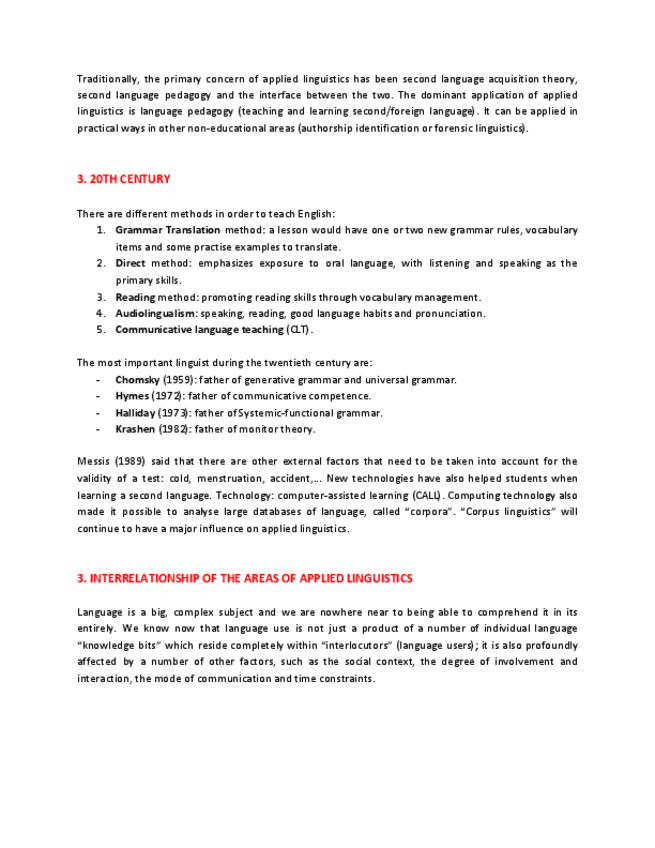 Traditionally, the primary concern of applied linguistics has been second language acquisition theory, second language pedagogy and the interface between the two. The dominant application of applied linguistics is language pedagogy (teaching and learning second/foreign language). It can be applied in practical ways in other non-educational areas (authorship identification or forensic linguistics).

3. 20TH CENTURY

There are different methods in order to teach English:
1. Grammar Translation method: a lesson would have one or two new grammar rules, vocabulary items and some practise examples to translate.
2. Direct method: emphasizes exposure to oral language, with listening and speaking as the primary skills.
3. Reading method: promoting reading skills through vocabulary management.
4. Audiolingualism: speaking, reading, good language habits and pronunciation.
5. Communicative language teaching (CLT).

The most important linguist during the twentieth century are:
- Chomsky (1959): father of generative grammar and universal grammar.
- Hymes (1972): father of communicative competence.
- Halliday (1973): father of Systemic-functional grammar.
- Krashen (1982): father of monitor theory.

Messis (1989) said that there are other external factors that need to be taken into account for the validity of a test: cold, menstruation, accident,… New technologies have also helped students when learning a second language. Technology: computer-assisted learning (CALL). Computing technology also made it possible to analyse large databases of language, called "corpora". "Corpus linguistics" will continue to have a major influence on applied linguistics.

3. INTERRELATIONSHIP OF THE AREAS OF APPLIED LINGUISTICS

Language is a big, complex subject and we are nowhere near to being able to comprehend it in its entirely. We know now that language use is not just a product of a number of individual language "knowledge bits" which reside completely within "interlocutors" (language users); it is also profoundly affected by a number of other factors, such as the social context, the degree of involvement and interaction, the mode of communication and time constraints.